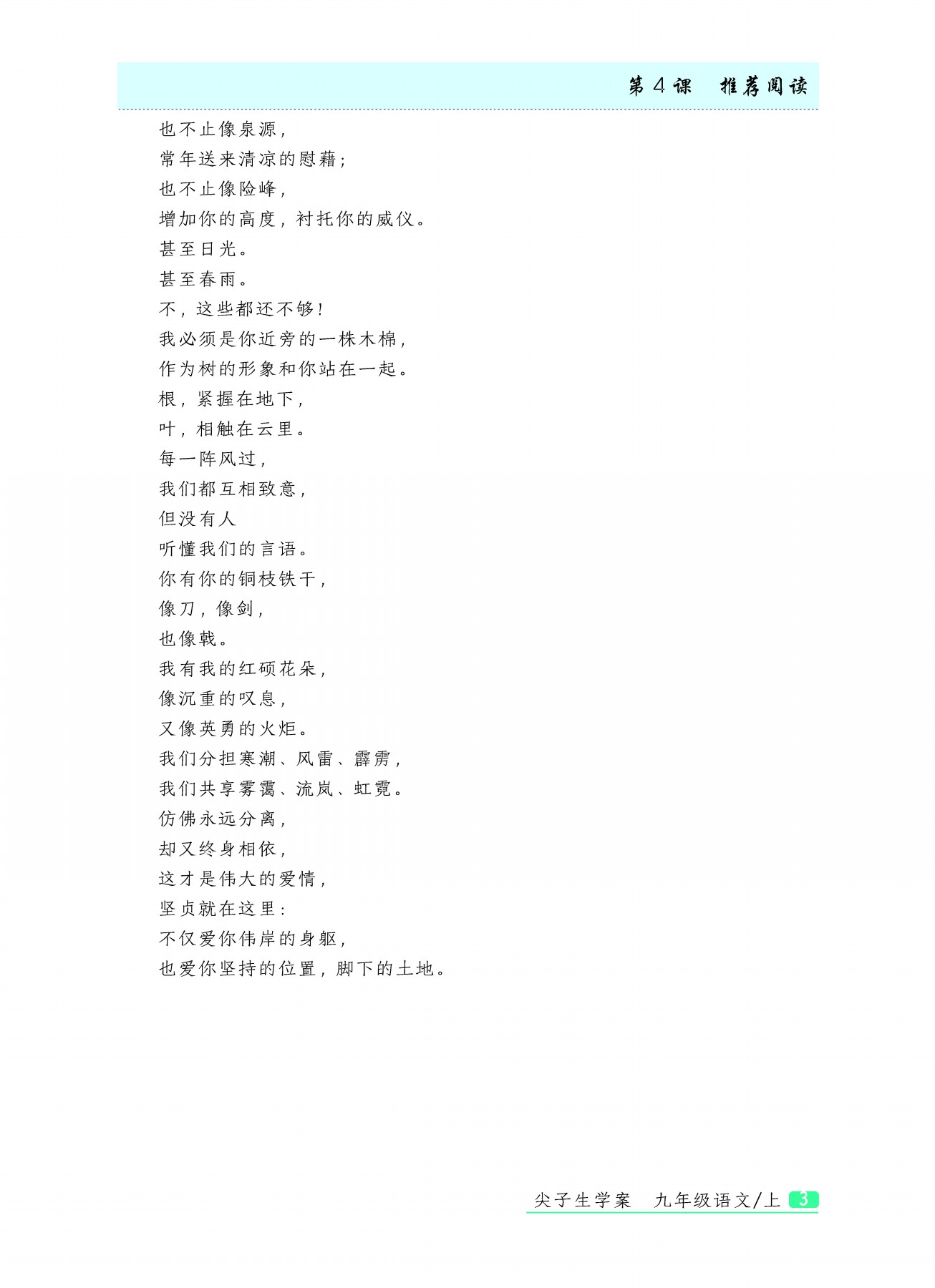 第4课　推荐阅读

也不止像泉源，
常年送来清凉的慰藉；
也不止像险峰，
增加你的高度，衬托你的威仪。
甚至日光。
甚至春雨。
不，这些都还不够！
我必须是你近旁的一株木棉，
作为树的形象和你站在一起。
根，紧握在地下，
叶，相触在云里。
每一阵风过，
我们都互相致意，
但没有人
听懂我们的言语。
你有你的铜枝铁干，
像刀，像剑，
也像戟。
我有我的红硕花朵，
像沉重的叹息，
又像英勇的火炬。
我们分担寒潮、风雷、霹雳，
我们共享雾霭、流岚、虹霓。
仿佛永远分离，
却又终身相依，
这才是伟大的爱情，
坚贞就在这里：
不仅爱你伟岸的身躯，
也爱你坚持的位置，脚下的土地。

尖子生学案　九年级语文/上 3